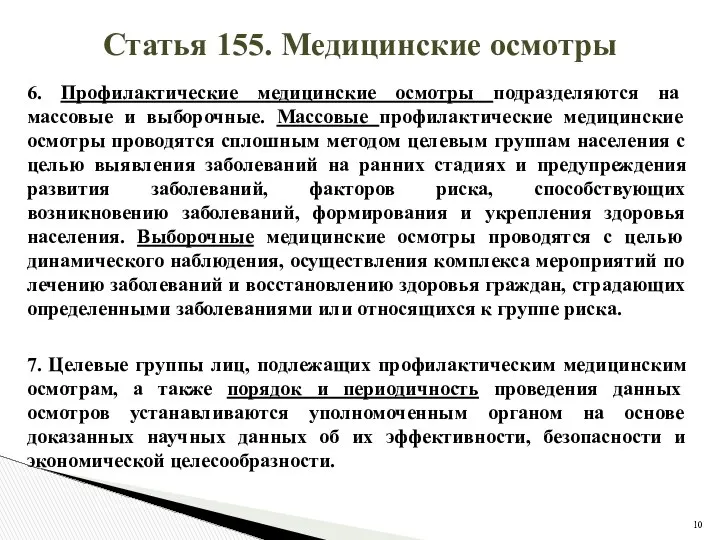 Статья 155. Медицинские осмотры

6. Профилактические медицинские осмотры подразделяются на массовые и выборочные. Массовые профилактические медицинские осмотры проводятся сплошным методом целевым группам населения с целью выявления заболеваний на ранних стадиях и предупреждения развития заболеваний, факторов риска, способствующих возникновению заболеваний, формирования и укрепления здоровья населения. Выборочные медицинские осмотры проводятся с целью динамического наблюдения, осуществления комплекса мероприятий по лечению заболеваний и восстановлению здоровья граждан, страдающих определенными заболеваниями или относящихся к группе риска.

7. Целевые группы лиц, подлежащих профилактическим медицинским осмотрам, а также порядок и периодичность проведения данных осмотров устанавливаются уполномоченным органом на основе доказанных научных данных об их эффективности, безопасности и экономической целесообразности.

10